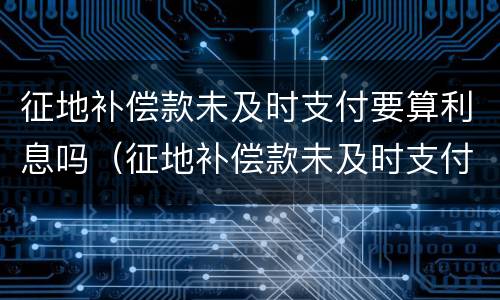 征地补偿款未及时支付要算利息吗（征地补偿款未及时支付